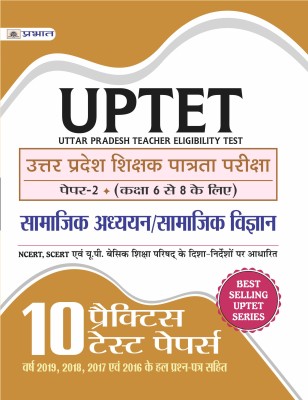 प्रभात

UPTET

UTTAR PRADESH TEACHER ELIGIBILITY TEST

उत्तर प्रदेश शिक्षक पात्रता परीक्षा

पेपर-2 ✦ (कक्षा 6 से 8 के लिए)

सामाजिक अध्ययन/सामाजिक विज्ञान

NCERT, SCERT एवं यू.पी. बेसिक शिक्षा परिषद् के दिशा-निर्देशों पर आधारित

BEST SELLING UPTET SERIES

10 प्रैक्टिस टेस्ट पेपर्स

वर्ष 2019, 2018, 2017 एवं 2016 के हल प्रश्न-पत्र सहित